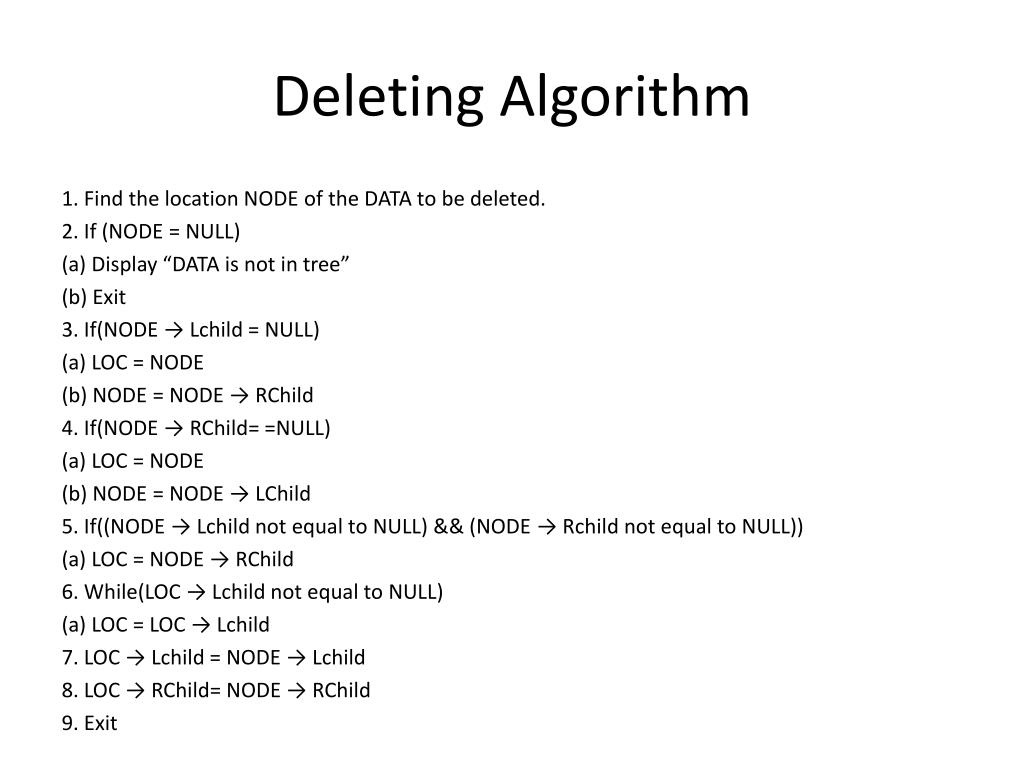 Deleting Algorithm

1. Find the location NODE of the DATA to be deleted.
2. If (NODE = NULL)
(a) Display “DATA is not in tree”
(b) Exit
3. If(NODE → Lchild = NULL)
(a) LOC = NODE
(b) NODE = NODE → RChild
4. If(NODE → RChild= =NULL)
(a) LOC = NODE
(b) NODE = NODE → LChild
5. If((NODE → Lchild not equal to NULL) && (NODE → Rchild not equal to NULL))
(a) LOC = NODE → RChild
6. While(LOC → Lchild not equal to NULL)
(a) LOC = LOC → Lchild
7. LOC → Lchild = NODE → Lchild
8. LOC → RChild= NODE → RChild
9. Exit